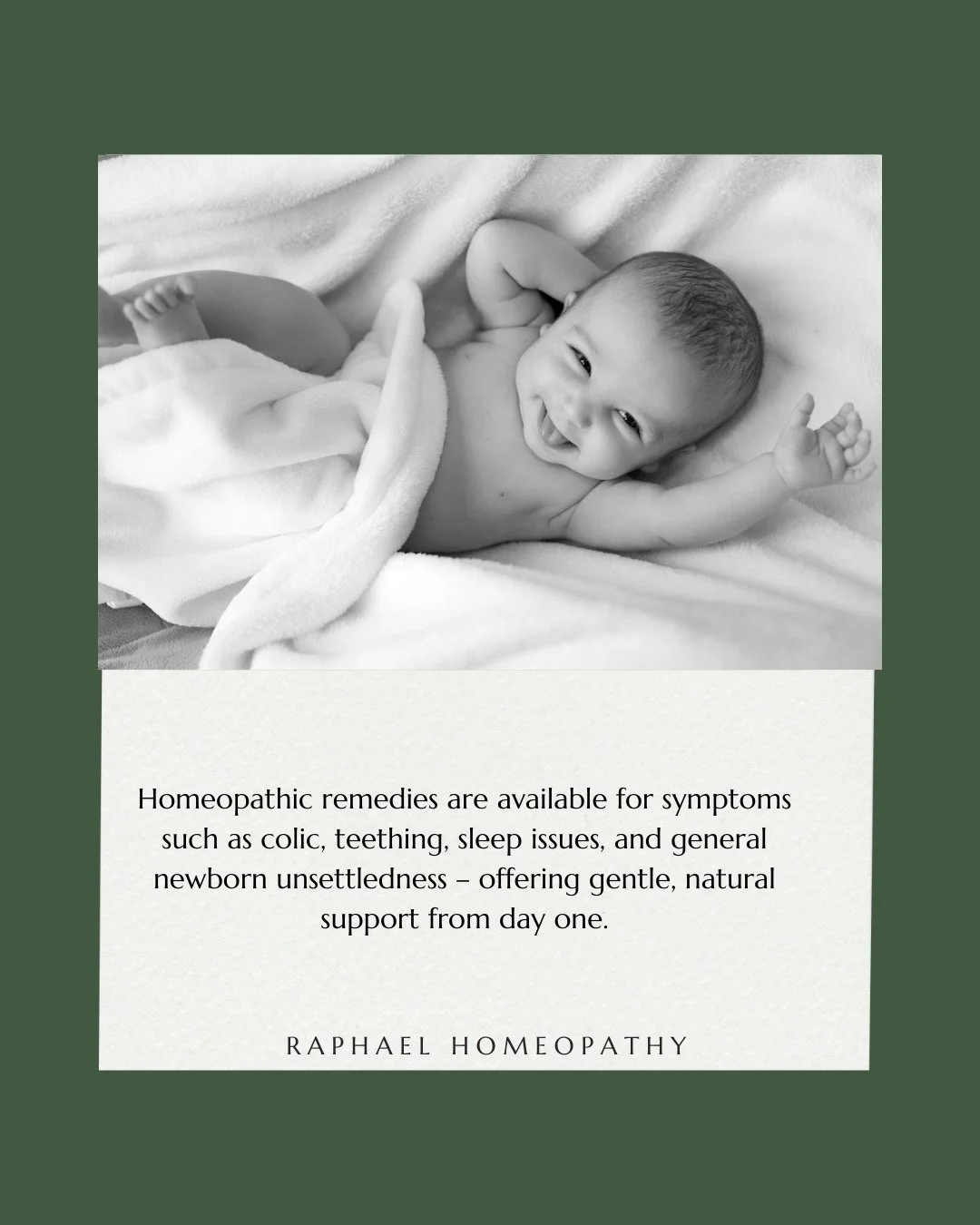 Homeopathic remedies are available for symptoms such as colic, teething, sleep issues, and general newborn unsettledness – offering gentle, natural support from day one.

RAPHAEL HOMEOPATHY